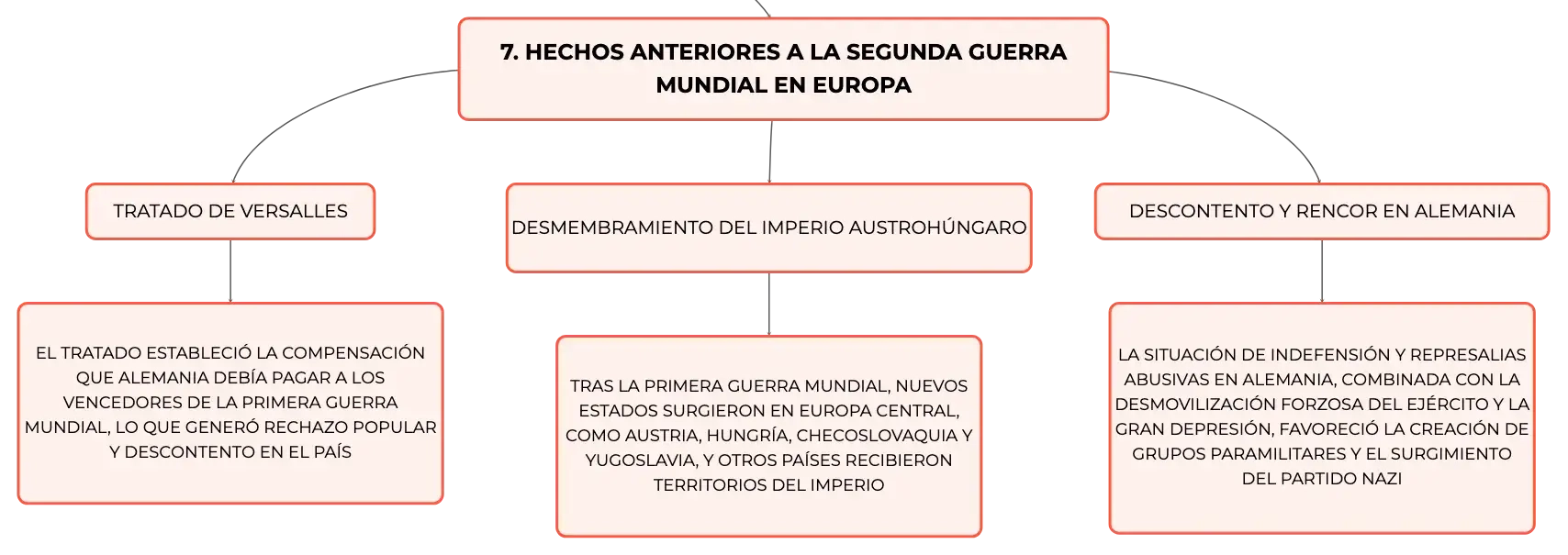 7. HECHOS ANTERIORES A LA SEGUNDA GUERRA MUNDIAL EN EUROPA

TRATADO DE VERSALLES

EL TRATADO ESTABLECIÓ LA COMPENSACIÓN QUE ALEMANIA DEBÍA PAGAR A LOS VENCEDORES DE LA PRIMERA GUERRA MUNDIAL, LO QUE GENERÓ RECHAZO POPULAR Y DESCONTENTO EN EL PAÍS

DESMEMBRAMIENTO DEL IMPERIO AUSTROHÚNGARO

TRAS LA PRIMERA GUERRA MUNDIAL, NUEVOS ESTADOS SURGIERON EN EUROPA CENTRAL, COMO AUSTRIA, HUNGRÍA, CHECOSLOVAQUIA Y YUGOSLAVIA, Y OTROS PAÍSES RECIBIERON TERRITORIOS DEL IMPERIO

DESCONTENTO Y RENCOR EN ALEMANIA

LA SITUACIÓN DE INDEFENSIÓN Y REPRESALIAS ABUSIVAS EN ALEMANIA, COMBINADA CON LA DESMOVILIZACIÓN FORZOSA DEL EJÉRCITO Y LA GRAN DEPRESIÓN, FAVORECIÓ LA CREACIÓN DE GRUPOS PARAMILITARES Y EL SURGIMIENTO DEL PARTIDO NAZI